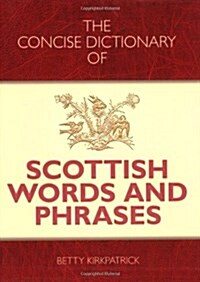 THE CONCISE DICTIONARY OF

SCOTTISH WORDS AND PHRASES

BETTY KIRKPATRICK